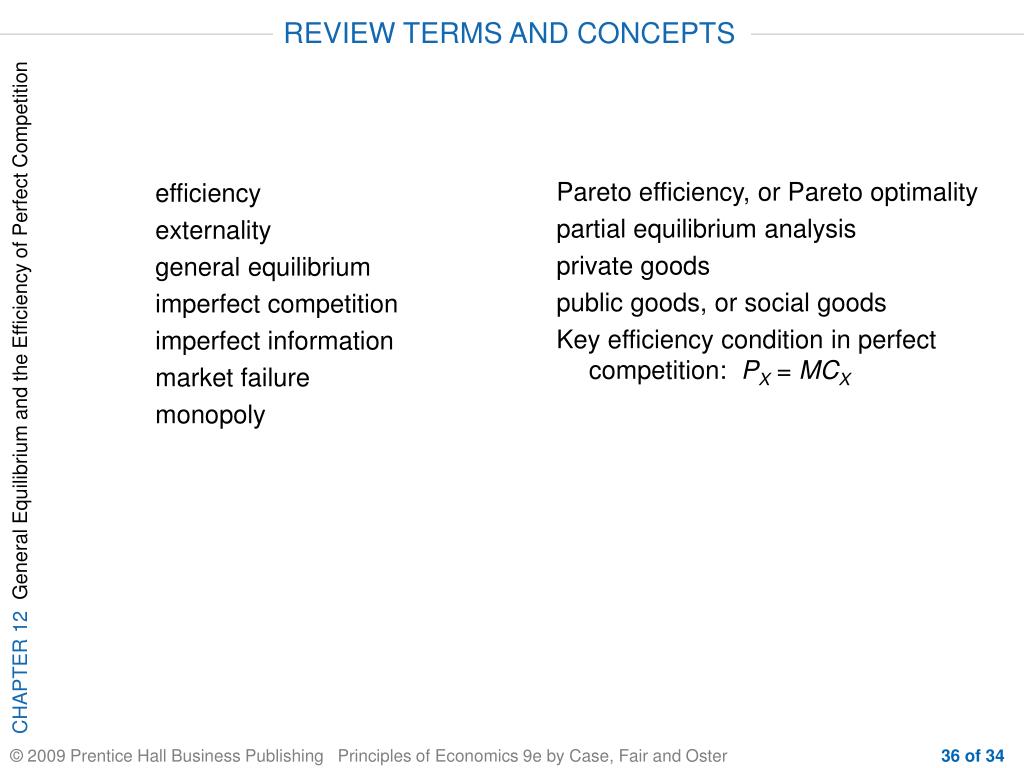 REVIEW TERMS AND CONCEPTS

CHAPTER 12 General Equilibrium and the Efficiency of Perfect Competition

efficiency
externality
general equilibrium
imperfect competition
imperfect information
market failure
monopoly

Pareto efficiency, or Pareto optimality
partial equilibrium analysis
private goods
public goods, or social goods
Key efficiency condition in perfect competition: $P_X = MC_X$

© 2009 Prentice Hall Business Publishing Principles of Economics 9e by Case, Fair and Oster

36 of 34